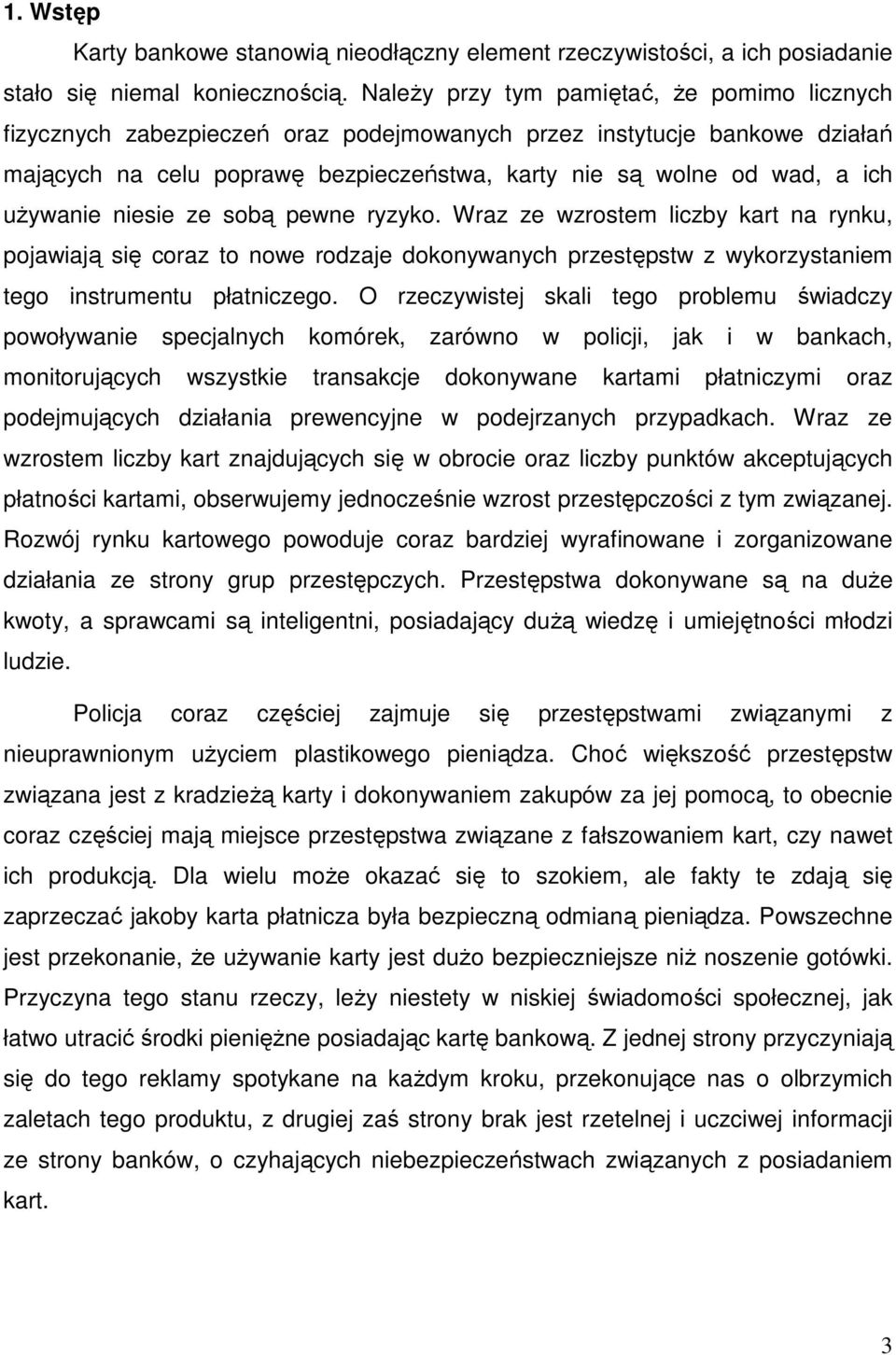 1. Wstęp

Karty bankowe stanowią nieodłączny element rzeczywistości, a ich posiadanie stało się niemal koniecznością. Należy przy tym pamiętać, że pomimo licznych fizycznych zabezpieczeń oraz podejmowanych przez instytucje bankowe działań mających na celu poprawę bezpieczeństwa, karty nie są wolne od wad, a ich używanie niesie ze sobą pewne ryzyko. Wraz ze wzrostem liczby kart na rynku, pojawiają się coraz to nowe rodzaje dokonywanych przestępstw z wykorzystaniem tego instrumentu płatniczego. O rzeczywistej skali tego problemu świadczy powoływanie specjalnych komórek, zarówno w policji, jak i w bankach, monitorujących wszystkie transakcje dokonywane kartami płatniczymi oraz podejmujących działania prewencyjne w podejrzanych przypadkach. Wraz ze wzrostem liczby kart znajdujących się w obrocie oraz liczby punktów akceptujących płatności kartami, obserwujemy jednocześnie wzrost przestępczości z tym związanej. Rozwój rynku kartowego powoduje coraz bardziej wyrafinowane i zorganizowane działania ze strony grup przestępczych. Przestępstwa dokonywane są na duże kwoty, a sprawcami są inteligentni, posiadający dużą wiedzę i umiejętności młodzi ludzie.

Policja coraz częściej zajmuje się przestępstwami związanymi z nieuprawnionym użyciem plastikowego pieniądza. Choć większość przestępstw związana jest z kradzieżą karty i dokonywaniem zakupów za jej pomocą, to obecnie coraz częściej mają miejsce przestępstwa związane z fałszowaniem kart, czy nawet ich produkcją. Dla wielu może okazać się to szokiem, ale fakty te zdają się zaprzeczać jakoby karta płatnicza była bezpieczną odmianą pieniądza. Powszechne jest przekonanie, że używanie karty jest dużo bezpieczniejsze niż noszenie gotówki. Przyczyna tego stanu rzeczy, leży niestety w niskiej świadomości społecznej, jak łatwo utracić środki pieniężne posiadając kartę bankową. Z jednej strony przyczyniają się do tego reklamy spotykane na każdym kroku, przekonujące nas o olbrzymich zaletach tego produktu, z drugiej zaś strony brak jest rzetelnej i uczciwej informacji ze strony banków, o czyhających niebezpieczeństwach związanych z posiadaniem kart.

3